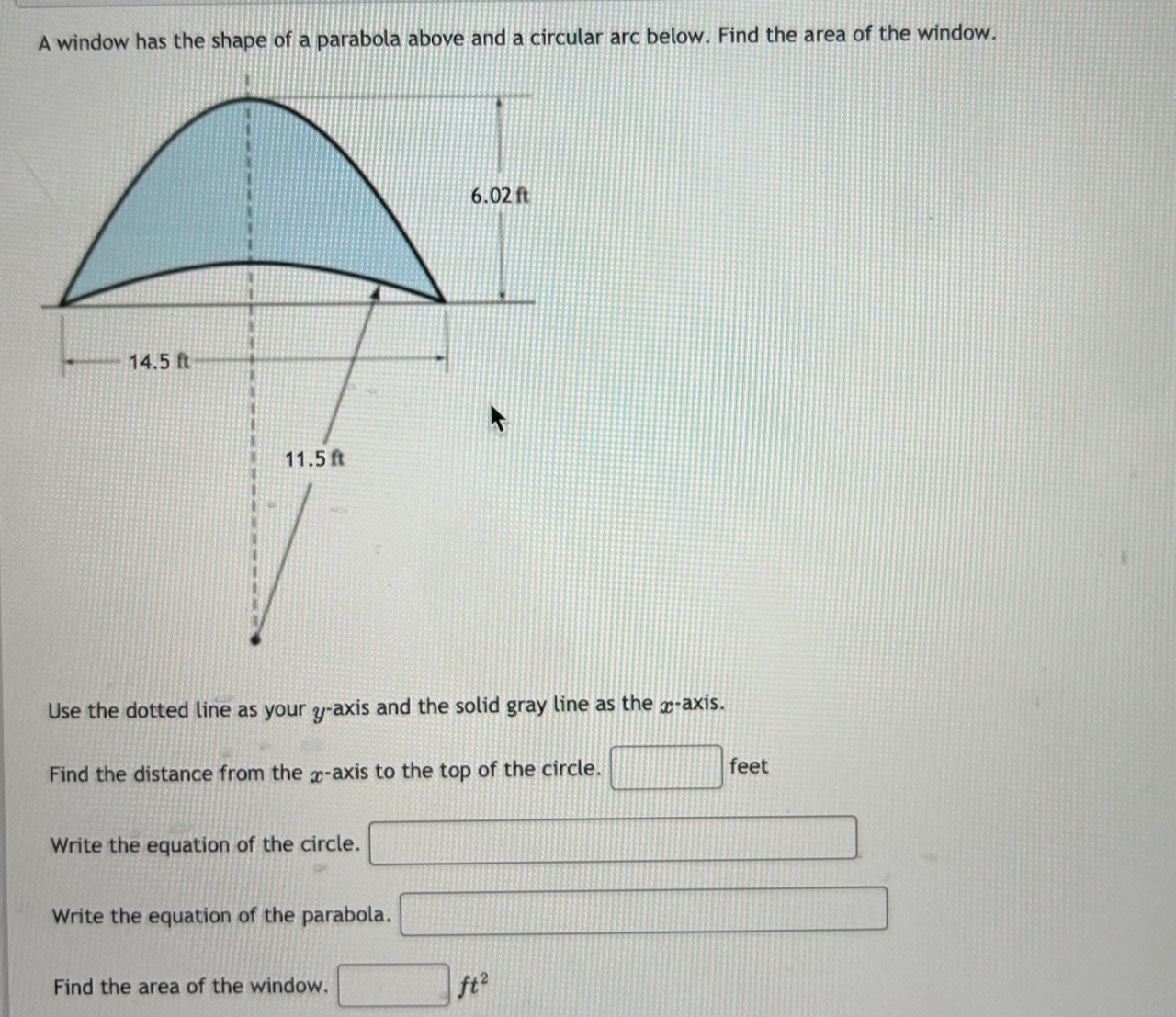 A window has the shape of a parabola above and a circular arc below. Find the area of the window.

6.02 ft

14.5 ft

11.5 ft

Use the dotted line as your $y$-axis and the solid gray line as the $x$-axis.

Find the distance from the $x$-axis to the top of the circle. feet

Write the equation of the circle.

Write the equation of the parabola.

Find the area of the window. $ft^2$